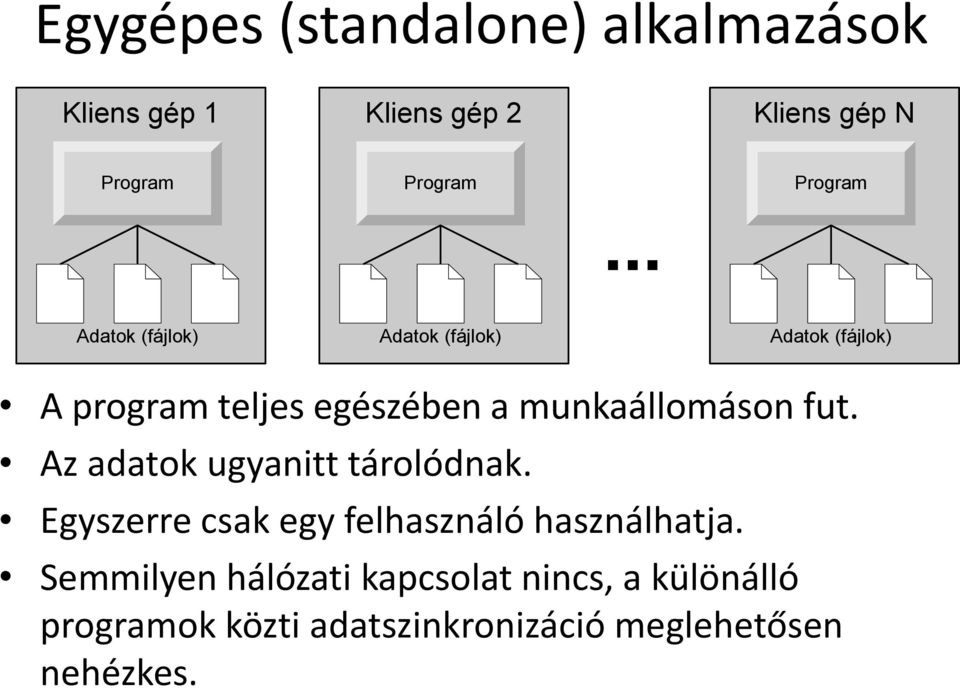 Egygépes (standalone) alkalmazások

Kliens gép 1

Program

Adatok (fájlok)

Kliens gép 2

Program

Adatok (fájlok)

...

Kliens gép N

Program

Adatok (fájlok)

• A program teljes egészében a munkaállomáson fut.
• Az adatok ugyanitt tárolódnak.
• Egyszerre csak egy felhasználó használhatja.
• Semmilyen hálózati kapcsolat nincs, a különálló programok közti adatszinkronizáció meglehetősen nehézkes.